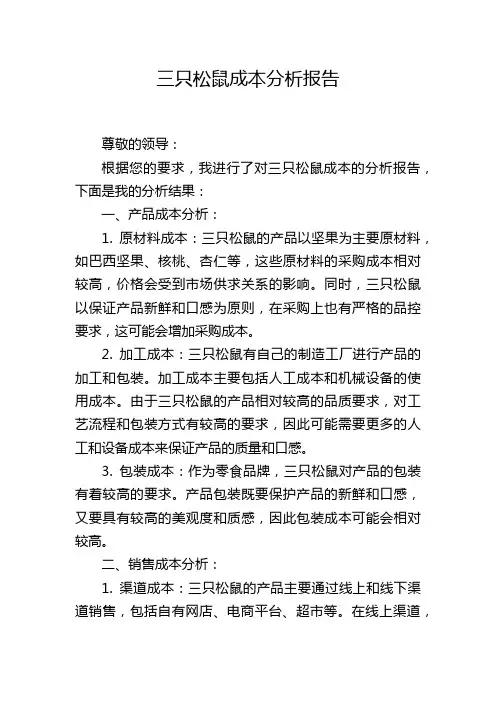 三只松鼠成本分析报告

尊敬的领导：

根据您的要求，我进行了对三只松鼠成本的分析报告，下面是我的分析结果：

一、产品成本分析：

1. 原材料成本：三只松鼠的产品以坚果为主要原材料，如巴西坚果、核桃、杏仁等，这些原材料的采购成本相对较高，价格会受到市场供求关系的影响。同时，三只松鼠以保证产品新鲜和口感为原则，在采购上也有严格的品控要求，这可能会增加采购成本。

2. 加工成本：三只松鼠有自己的制造工厂进行产品的加工和包装。加工成本主要包括人工成本和机械设备的使用成本。由于三只松鼠的产品相对较高的品质要求，对工艺流程和包装方式有较高的要求，因此可能需要更多的人工和设备成本来保证产品的质量和口感。

3. 包装成本：作为零食品牌，三只松鼠对产品的包装有着较高的要求。产品包装既要保护产品的新鲜和口感，又要具有较高的美观度和质感，因此包装成本可能会相对较高。

二、销售成本分析：

1. 渠道成本：三只松鼠的产品主要通过线上和线下渠道销售，包括自有网店、电商平台、超市等。在线上渠道，